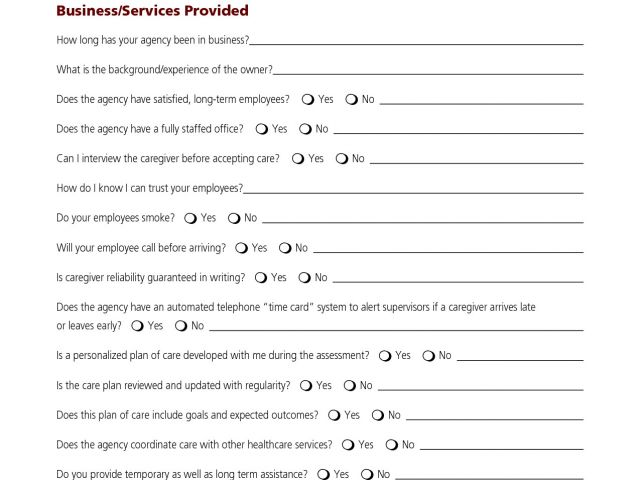 Business/Services Provided

How long has your agency been in business?____

What is the background/experience of the owner?____

Does the agency have satisfied, long-term employees? ☐ Yes ☐ No ____

Does the agency have a fully staffed office? ☐ Yes ☐ No ____

Can I interview the caregiver before accepting care? ☐ Yes ☐ No ____

How do I know I can trust your employees?____

Do your employees smoke? ☐ Yes ☐ No ____

Will your employee call before arriving? ☐ Yes ☐ No ____

Is caregiver reliability guaranteed in writing? ☐ Yes ☐ No ____

Does the agency have an automated telephone "time card" system to alert supervisors if a caregiver arrives late or leaves early? ☐ Yes ☐ No ____

Is a personalized plan of care developed with me during the assessment? ☐ Yes ☐ No ____

Is the care plan reviewed and updated with regularity? ☐ Yes ☐ No ____

Does this plan of care include goals and expected outcomes? ☐ Yes ☐ No ____

Does the agency coordinate care with other healthcare services? ☐ Yes ☐ No ____

Do you provide temporary as well as long term assistance? ☐ Yes ☐ No ____